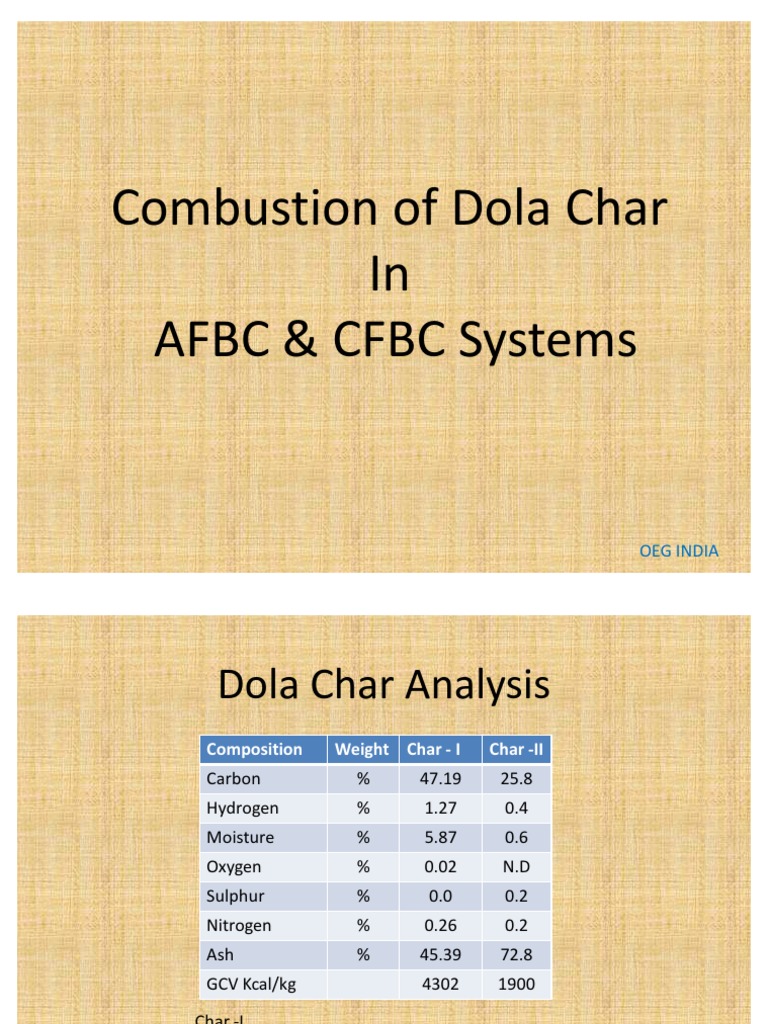 Combustion of Dola Char
In
AFBC & CFBC Systems

OEG INDIA

Dola Char Analysis

| Composition | Weight | Char - I | Char -II |
|---|---|---|---|
| Carbon | % | 47.19 | 25.8 |
| Hydrogen | % | 1.27 | 0.4 |
| Moisture | % | 5.87 | 0.6 |
| Oxygen | % | 0.02 | N.D |
| Sulphur | % | 0.0 | 0.2 |
| Nitrogen | % | 0.26 | 0.2 |
| Ash | % | 45.39 | 72.8 |
| GCV Kcal/kg | | 4302 | 1900 |

Char -I